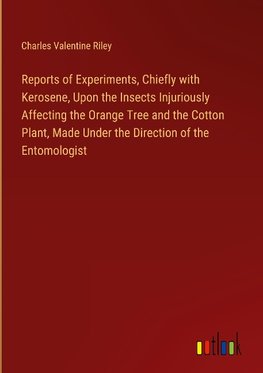 Charles Valentine Riley

Reports of Experiments, Chiefly with Kerosene, Upon the Insects Injuriously Affecting the Orange Tree and the Cotton Plant, Made Under the Direction of the Entomologist

outlook